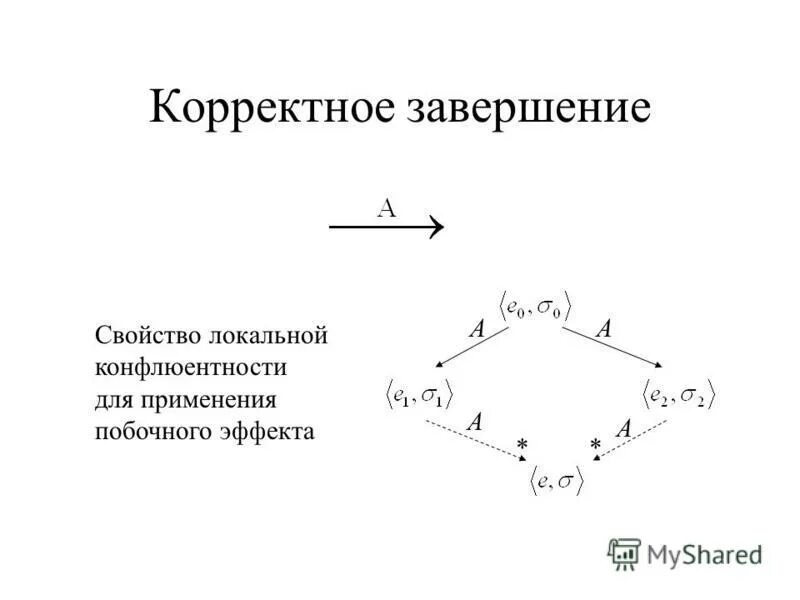 Корректное завершение

$\xrightarrow{A}$

Свойство локальной конфлюентности для применения побочного эффекта

$\langle e_0, \sigma_0 \rangle$

$A$ $A$

$\langle e_1, \sigma_1 \rangle$ $\langle e_2, \sigma_2 \rangle$

$A$ $A$

$*$ $*$

$\langle e, \sigma \rangle$

MyShared